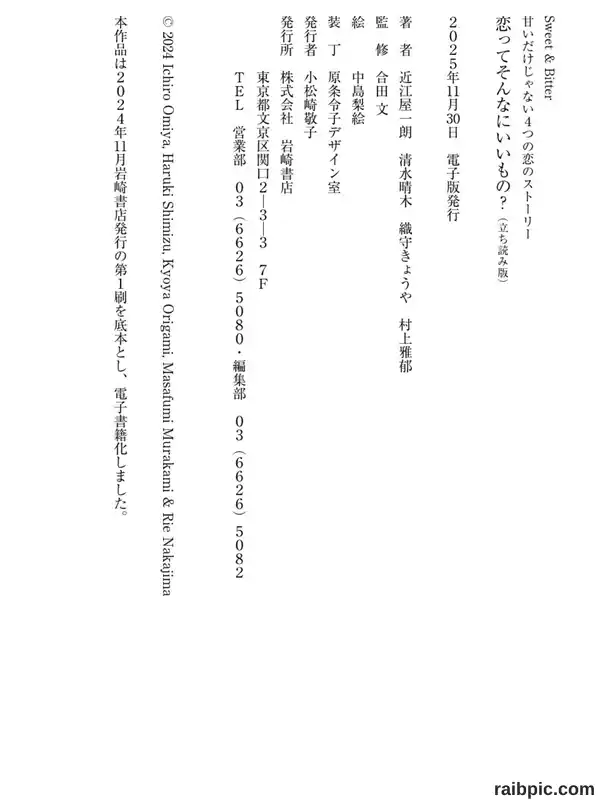 Sweet & Bitter
甘いだけじゃない4つの恋のストーリー
恋ってそんなにいいもの？（立ち読み版）

２０２５年11月30日　電子版発行

著　者　近江屋一朗　清水晴木　織守きょうや　村上雅郁
監　修　合田文
絵　　　中島梨絵
装　丁　原条令子デザイン室
発行者　小松崎敬子
発行所　株式会社　岩崎書店
　　　　東京都文京区関口２―３―３　７F
　　　　TEL　営業部　０３（６６２６）５０８０・編集部　０３（６６２６）５０８２

© 2024 Ichiro Omiya, Haruki Shimizu, Kyoya Origami, Masafumi Murakami & Rie Nakajima

本作品は２０２４年11月岩崎書店発行の第1刷を底本とし、電子書籍化しました。

raibpic.com